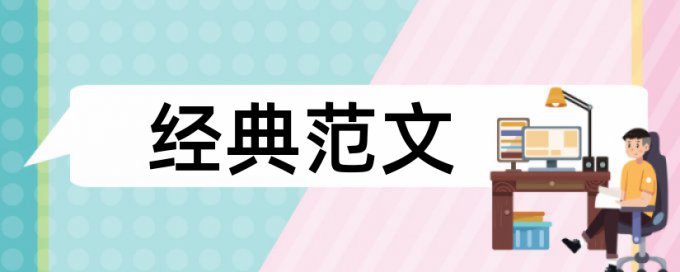 经典范文